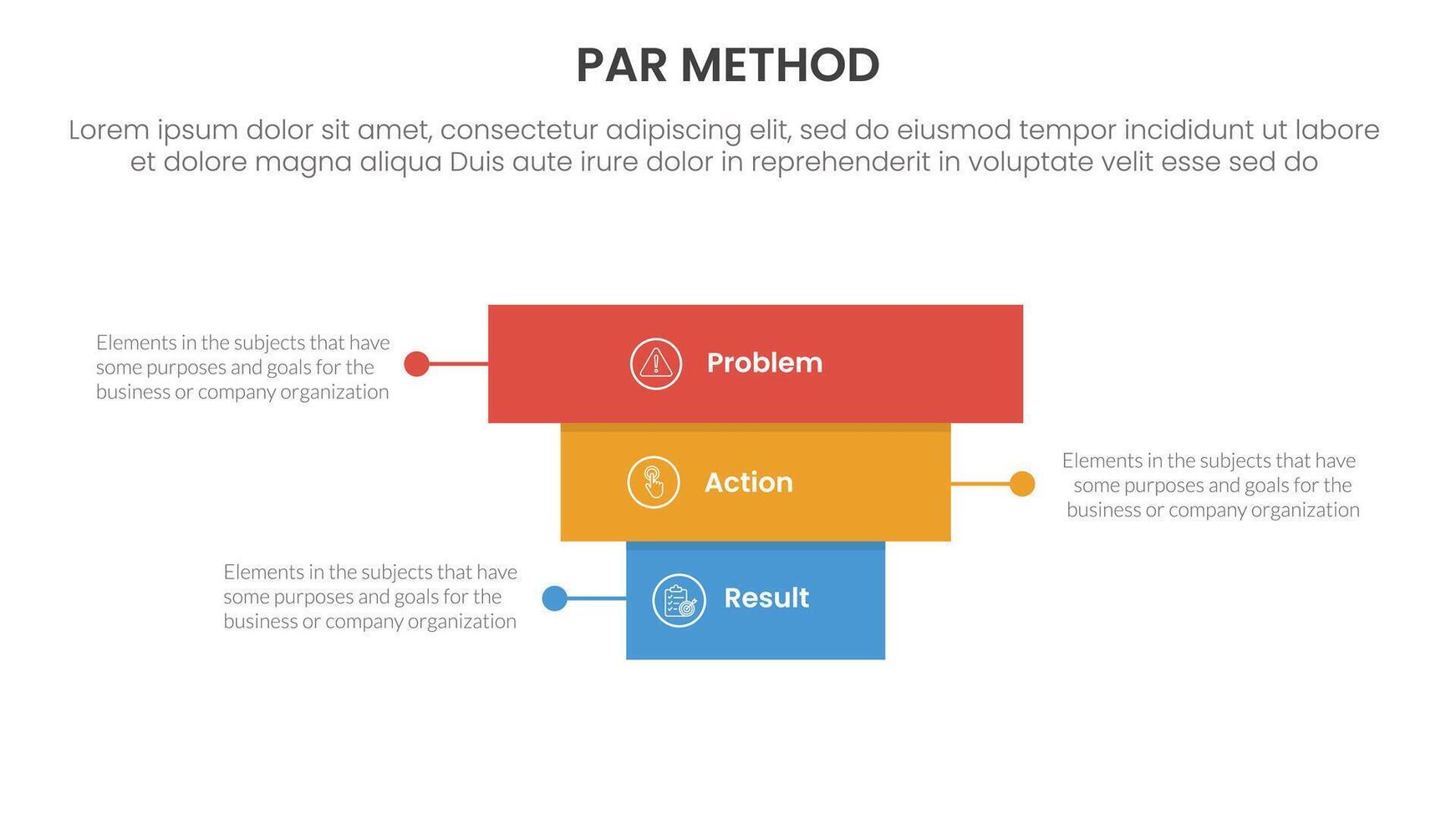 PAR METHOD

Lorem ipsum dolor sit amet, consectetur adipiscing elit, sed do eiusmod tempor incididunt ut labore et dolore magna aliqua Duis aute irure dolor in reprehenderit in voluptate velit esse sed do

Elements in the subjects that have some purposes and goals for the business or company organization

Problem

Action

Elements in the subjects that have some purposes and goals for the business or company organization

Elements in the subjects that have some purposes and goals for the business or company organization

Result